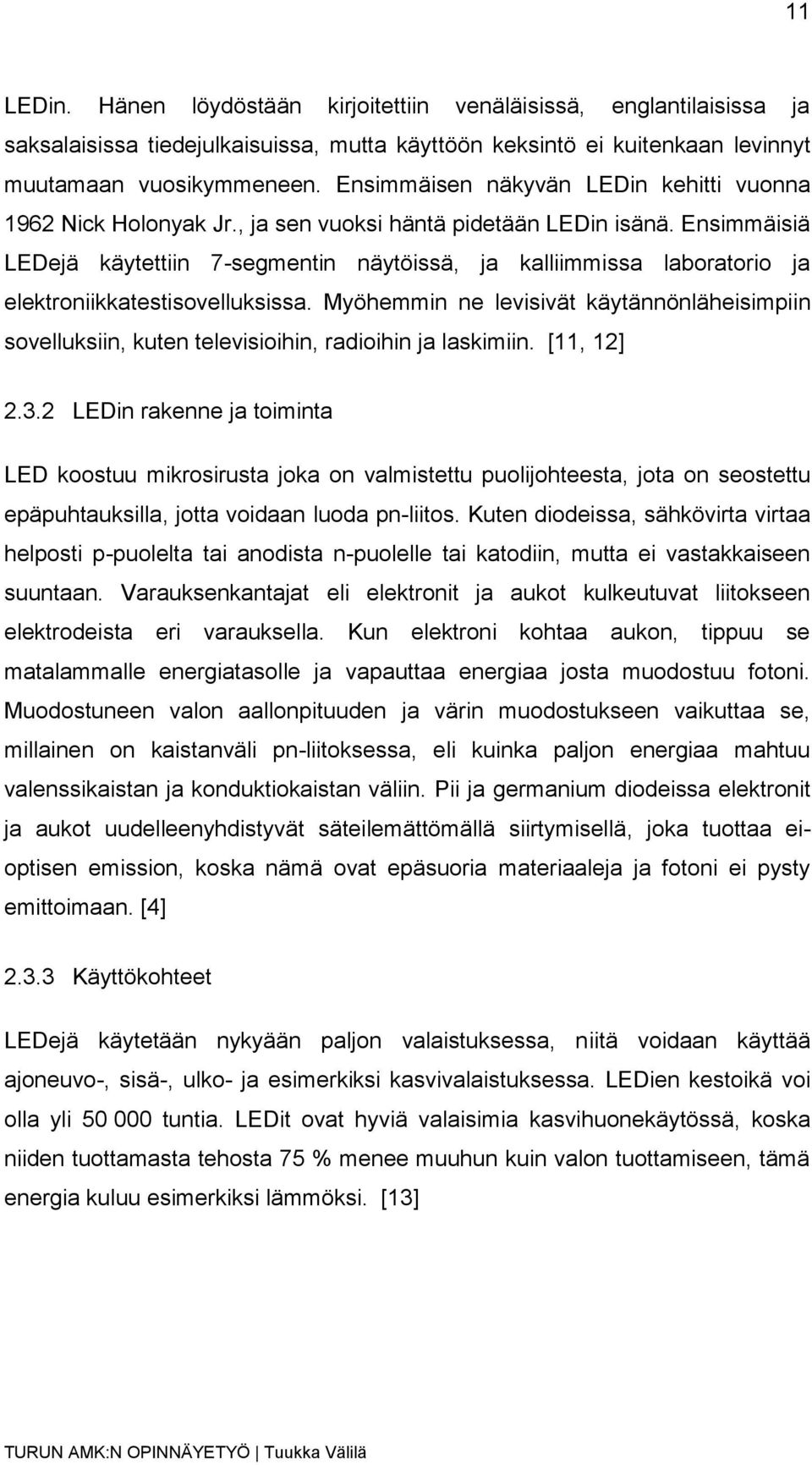 11

LEDin. Hänen löydöstään kirjoitettiin venäläisissä, englantilaisissa ja saksalaisissa tiedejulkaisuissa, mutta käyttöön keksintö ei kuitenkaan levinnyt muutamaan vuosikymmeneen. Ensimmäisen näkyvän LEDin kehitti vuonna 1962 Nick Holonyak Jr., ja sen vuoksi häntä pidetään LEDin isänä. Ensimmäisiä LEDejä käytettiin 7-segmentin näytöissä, ja kalliimmissa laboratorio ja elektroniikkatestisovelluksissa. Myöhemmin ne levisivät käytännönläheisimpiin sovelluksiin, kuten televisioihin, radioihin ja laskimiin. [11, 12]

2.3.2 LEDin rakenne ja toiminta

LED koostuu mikrosirusta joka on valmistettu puolijohteesta, jota on seostettu epäpuhtauksilla, jotta voidaan luoda pn-liitos. Kuten diodeissa, sähkövirta virtaa helposti p-puolelta tai anodista n-puolelle tai katodiin, mutta ei vastakkaiseen suuntaan. Varauksenkantajat eli elektronit ja aukot kulkeutuvat liitokseen elektrodeista eri varauksella. Kun elektroni kohtaa aukon, tippuu se matalammalle energiatasolle ja vapauttaa energiaa josta muodostuu fotoni. Muodostuneen valon aallonpituuden ja värin muodostukseen vaikuttaa se, millainen on kaistanväli pn-liitoksessa, eli kuinka paljon energiaa mahtuu valenssikaistan ja konduktiokaistan väliin. Pii ja germanium diodeissa elektronit ja aukot uudelleenyhdistyvät säteilemättömällä siirtymisellä, joka tuottaa ei-optisen emission, koska nämä ovat epäsuoria materiaaleja ja fotoni ei pysty emittoimaan. [4]

2.3.3 Käyttökohteet

LEDejä käytetään nykyään paljon valaistuksessa, niitä voidaan käyttää ajoneuvo-, sisä-, ulko- ja esimerkiksi kasvivalaistuksessa. LEDien kestoikä voi olla yli 50 000 tuntia. LEDit ovat hyviä valaisimia kasvihuonekäytössä, koska niiden tuottamasta tehosta 75 % menee muuhun kuin valon tuottamiseen, tämä energia kuluu esimerkiksi lämmöksi. [13]

TURUN AMK:N OPINNÄYETYÖ | Tuukka Välilä